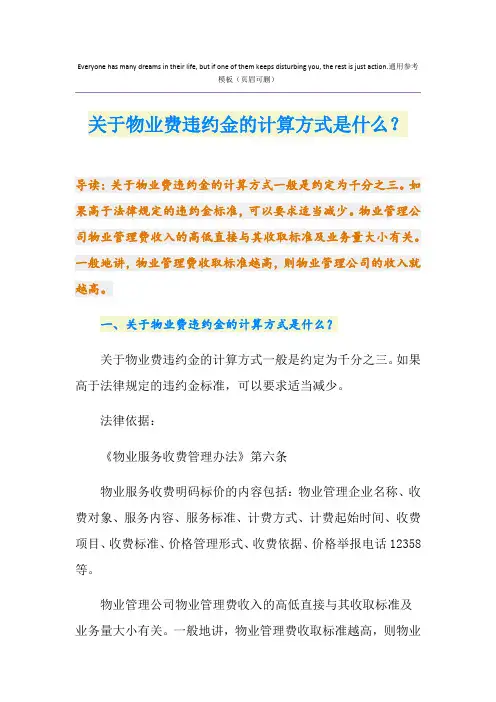 Everyone has many dreams in their life, but if one of them keeps disturbing you, the rest is just action.通用参考模板（页眉可删）

关于物业费违约金的计算方式是什么？

导读：关于物业费违约金的计算方式一般是约定为千分之三。如果高于法律规定的违约金标准，可以要求适当减少。物业管理公司物业管理费收入的高低直接与其收取标准及业务量大小有关。一般地讲，物业管理费收取标准越高，则物业管理公司的收入就越高。

一、关于物业费违约金的计算方式是什么？

关于物业费违约金的计算方式一般是约定为千分之三。如果高于法律规定的违约金标准，可以要求适当减少。

法律依据：

《物业服务收费管理办法》第六条

物业服务收费明码标价的内容包括：物业管理企业名称、收费对象、服务内容、服务标准、计费方式、计费起始时间、收费项目、收费标准、价格管理形式、收费依据、价格举报电话12358等。

物业管理公司物业管理费收入的高低直接与其收取标准及业务量大小有关。一般地讲，物业管理费收取标准越高，则物业